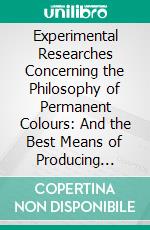 unilibro

Experimental Researches Concerning the Philosophy of Permanent Colours: And the Best Means of Producing...

COPERTINA NON DISPONIBILE